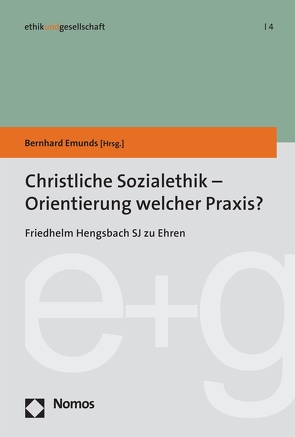 ethikundgesellschaft | 4

Bernhard Emunds [Hrsg.]

Christliche Sozialethik – Orientierung welcher Praxis?

Friedhelm Hengsbach SJ zu Ehren

e+g

Nomos